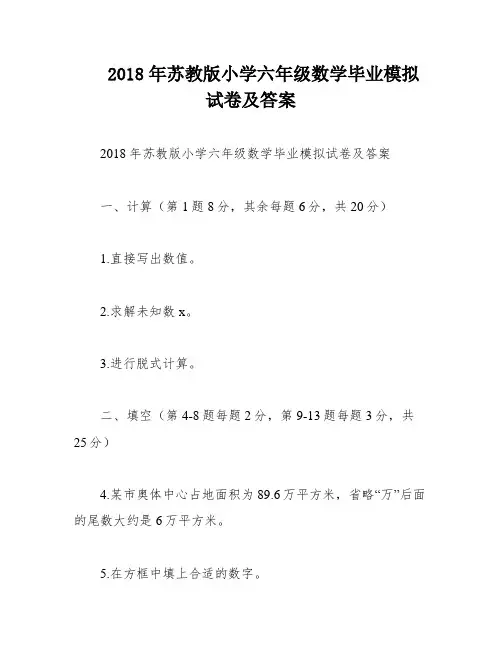 2018 年苏教版小学六年级数学毕业模拟试卷及答案

2018 年苏教版小学六年级数学毕业模拟试卷及答案

一、计算（第 1 题 8 分，其余每题 6 分，共 20 分）

1.直接写出数值。

2.求解未知数 x。

3.进行脱式计算。

二、填空（第 4-8 题每题 2 分，第 9-13 题每题 3 分，共 25 分）

4.某市奥体中心占地面积为 89.6 万平方米，省略“万”后面的尾数大约是 6 万平方米。

5.在方框中填上合适的数字。